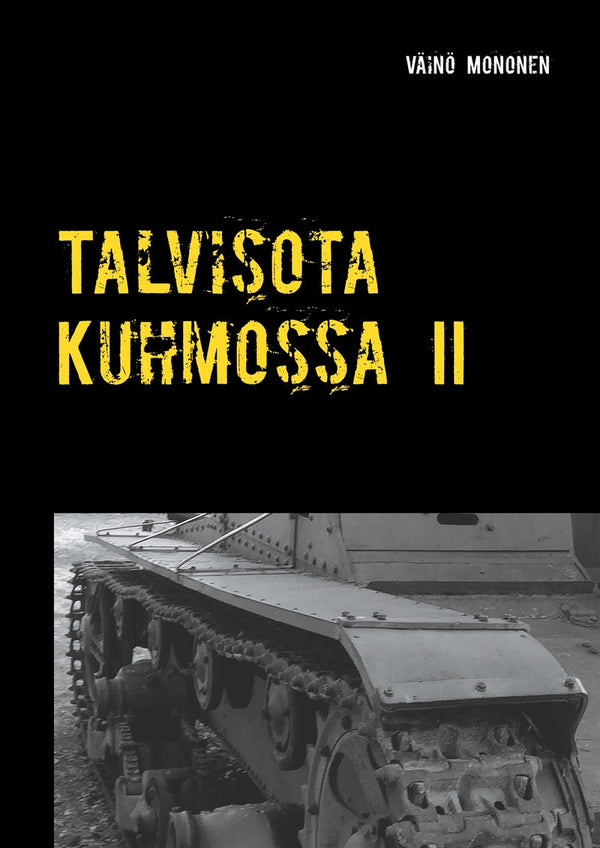 VÄINÖ MONONEN

TALVISOTA KUHMOSSA II